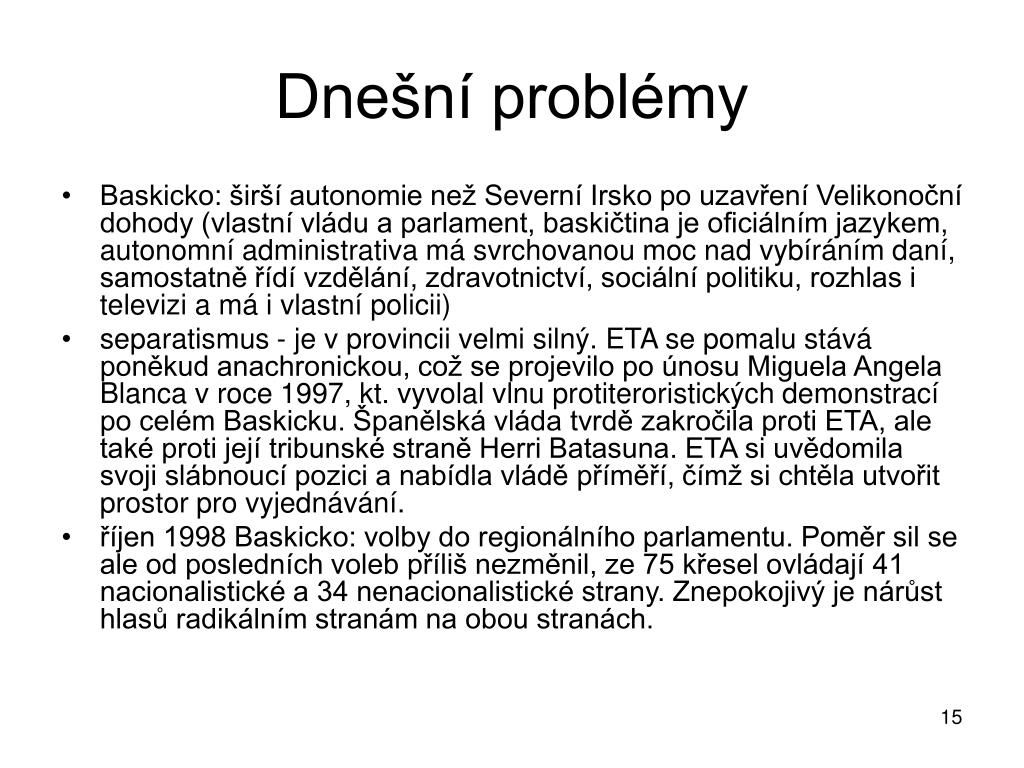 Dnešní problémy

• Baskicko: širší autonomie než Severní Irsko po uzavření Velikonoční dohody (vlastní vládu a parlament, baskičtina je oficiálním jazykem, autonomní administrativa má svrchovanou moc nad vybíráním daní, samostatně řídí vzdělání, zdravotnictví, sociální politiku, rozhlas i televizi a má i vlastní policii)
• separatismus - je v provincii velmi silný. ETA se pomalu stává poněkud anachronickou, což se projevilo po únosu Miguela Angela Blanca v roce 1997, kt. vyvolal vlnu protiteroristických demonstrací po celém Baskicku. Španělská vláda tvrdě zakročila proti ETA, ale také proti její tribunské straně Herri Batasuna. ETA si uvědomila svoji slábnoucí pozici a nabídla vládě příměří, čímž si chtěla utvořit prostor pro vyjednávání.
• říjen 1998 Baskicko: volby do regionálního parlamentu. Poměr sil se ale od posledních voleb příliš nezměnil, ze 75 křesel ovládají 41 nacionalistické a 34 nenacionalistické strany. Znepokojivý je nárůst hlasů radikálním stranám na obou stranách.

15